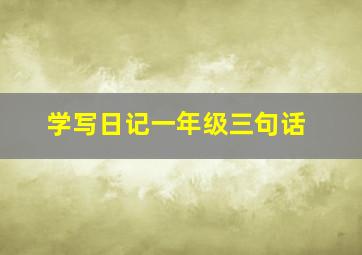 学写日记一年级三句话